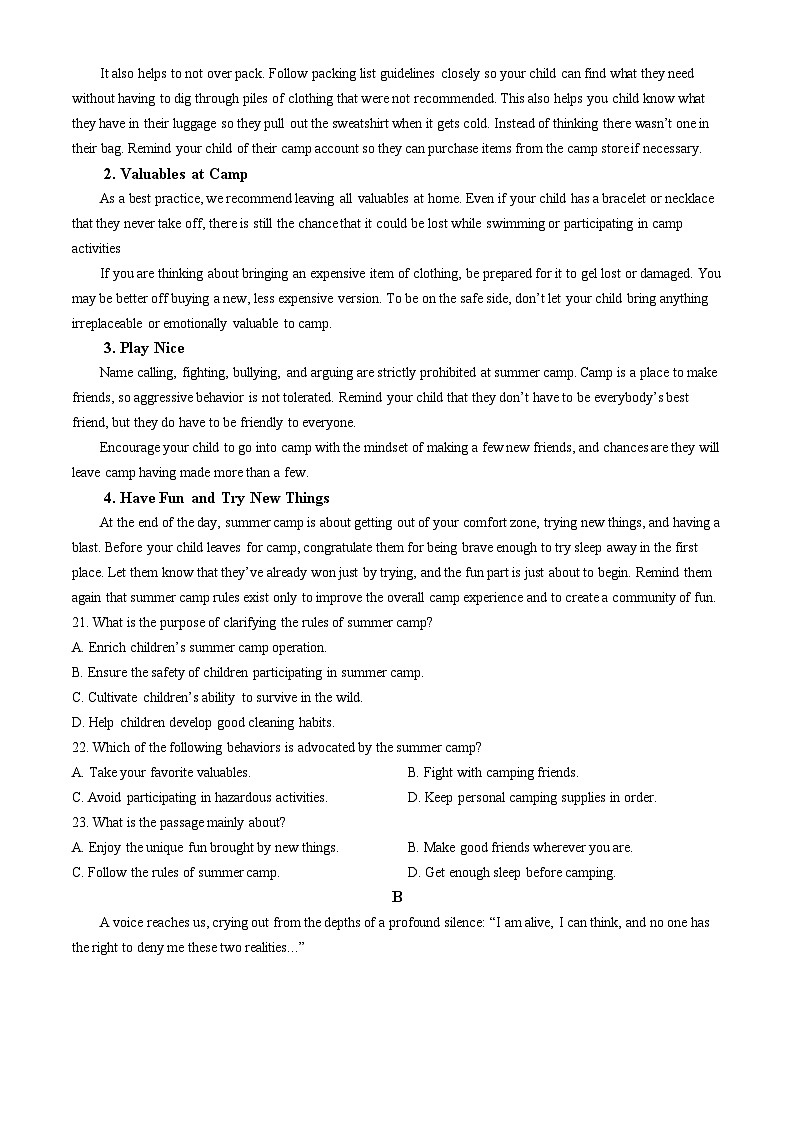 It also helps to not over pack. Follow packing list guidelines closely so your child can find what they need without having to dig through piles of clothing that were not recommended. This also helps you child know what they have in their luggage so they pull out the sweatshirt when it gets cold. Instead of thinking there wasn't one in their bag. Remind your child of their camp account so they can purchase items from the camp store if necessary.

2. Valuables at Camp

As a best practice, we recommend leaving all valuables at home. Even if your child has a bracelet or necklace that they never take off, there is still the chance that it could be lost while swimming or participating in camp activities

If you are thinking about bringing an expensive item of clothing, be prepared for it to gel lost or damaged. You may be better off buying a new, less expensive version. To be on the safe side, don't let your child bring anything irreplaceable or emotionally valuable to camp.

3. Play Nice

Name calling, fighting, bullying, and arguing are strictly prohibited at summer camp. Camp is a place to make friends, so aggressive behavior is not tolerated. Remind your child that they don't have to be everybody's best friend, but they do have to be friendly to everyone.

Encourage your child to go into camp with the mindset of making a few new friends, and chances are they will leave camp having made more than a few.

4. Have Fun and Try New Things

At the end of the day, summer camp is about getting out of your comfort zone, trying new things, and having a blast. Before your child leaves for camp, congratulate them for being brave enough to try sleep away in the first place. Let them know that they've already won just by trying, and the fun part is just about to begin. Remind them again that summer camp rules exist only to improve the overall camp experience and to create a community of fun.

21. What is the purpose of clarifying the rules of summer camp?

A. Enrich children's summer camp operation.

B. Ensure the safety of children participating in summer camp.

C. Cultivate children's ability to survive in the wild.

D. Help children develop good cleaning habits.

22. Which of the following behaviors is advocated by the summer camp?

A. Take your favorite valuables.

B. Fight with camping friends.

C. Avoid participating in hazardous activities.

D. Keep personal camping supplies in order.

23. What is the passage mainly about?

A. Enjoy the unique fun brought by new things.

B. Make good friends wherever you are.

C. Follow the rules of summer camp.

D. Get enough sleep before camping.

B

A voice reaches us, crying out from the depths of a profound silence: "I am alive, I can think, and no one has the right to deny me these two realities..."